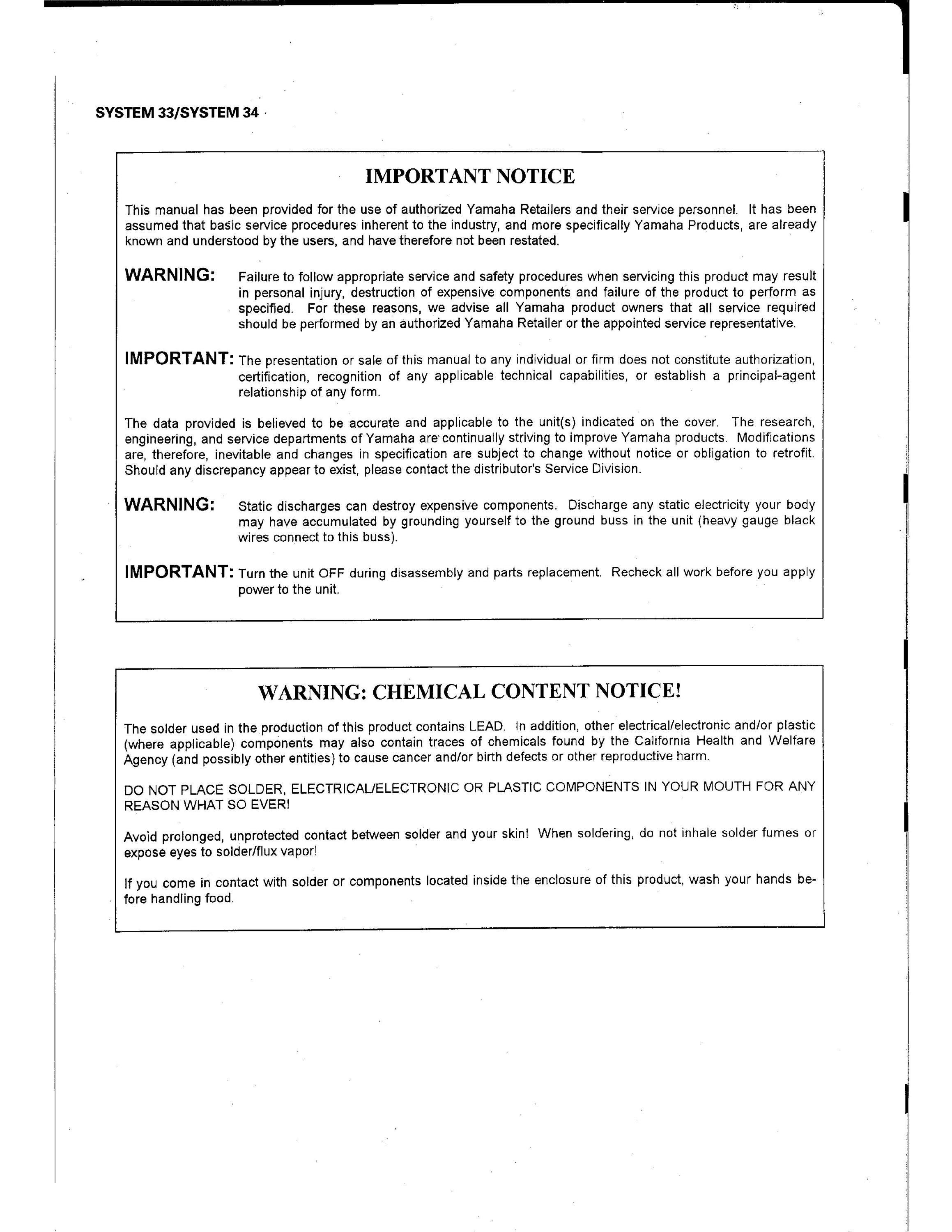 SYSTEM 33/SYSTEM 34

IMPORTANT NOTICE

This manual has been provided for the use of authorized Yamaha Retailers and their service personnel. It has been assumed that basic service procedures inherent to the industry, and more specifically Yamaha Products, are already known and understood by the users, and have therefore not been restated.

WARNING: Failure to follow appropriate service and safety procedures when servicing this product may result in personal injury, destruction of expensive components and failure of the product to perform as specified. For these reasons, we advise all Yamaha product owners that all service required should be performed by an authorized Yamaha Retailer or the appointed service representative.

IMPORTANT: The presentation or sale of this manual to any individual or firm does not constitute authorization, certification, recognition of any applicable technical capabilities, or establish a principal-agent relationship of any form.

The data provided is believed to be accurate and applicable to the unit(s) indicated on the cover. The research, engineering, and service departments of Yamaha are continually striving to improve Yamaha products. Modifications are, therefore, inevitable and changes in specification are subject to change without notice or obligation to retrofit. Should any discrepancy appear to exist, please contact the distributor's Service Division.

WARNING: Static discharges can destroy expensive components. Discharge any static electricity your body may have accumulated by grounding yourself to the ground buss in the unit (heavy gauge black wires connect to this buss).

IMPORTANT: Turn the unit OFF during disassembly and parts replacement. Recheck all work before you apply power to the unit.

WARNING: CHEMICAL CONTENT NOTICE!

The solder used in the production of this product contains LEAD. In addition, other electrical/electronic and/or plastic (where applicable) components may also contain traces of chemicals found by the California Health and Welfare Agency (and possibly other entities) to cause cancer and/or birth defects or other reproductive harm.

DO NOT PLACE SOLDER, ELECTRICAL/ELECTRONIC OR PLASTIC COMPONENTS IN YOUR MOUTH FOR ANY REASON WHAT SO EVER!

Avoid prolonged, unprotected contact between solder and your skin! When soldering, do not inhale solder fumes or expose eyes to solder/flux vapor!

If you come in contact with solder or components located inside the enclosure of this product, wash your hands before handling food.